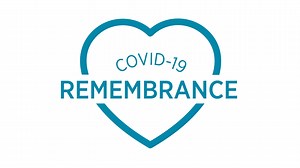 COVID-19
REMEMBRANCE